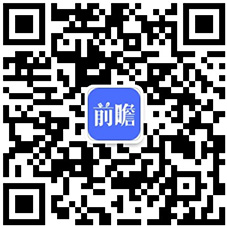 前瞻